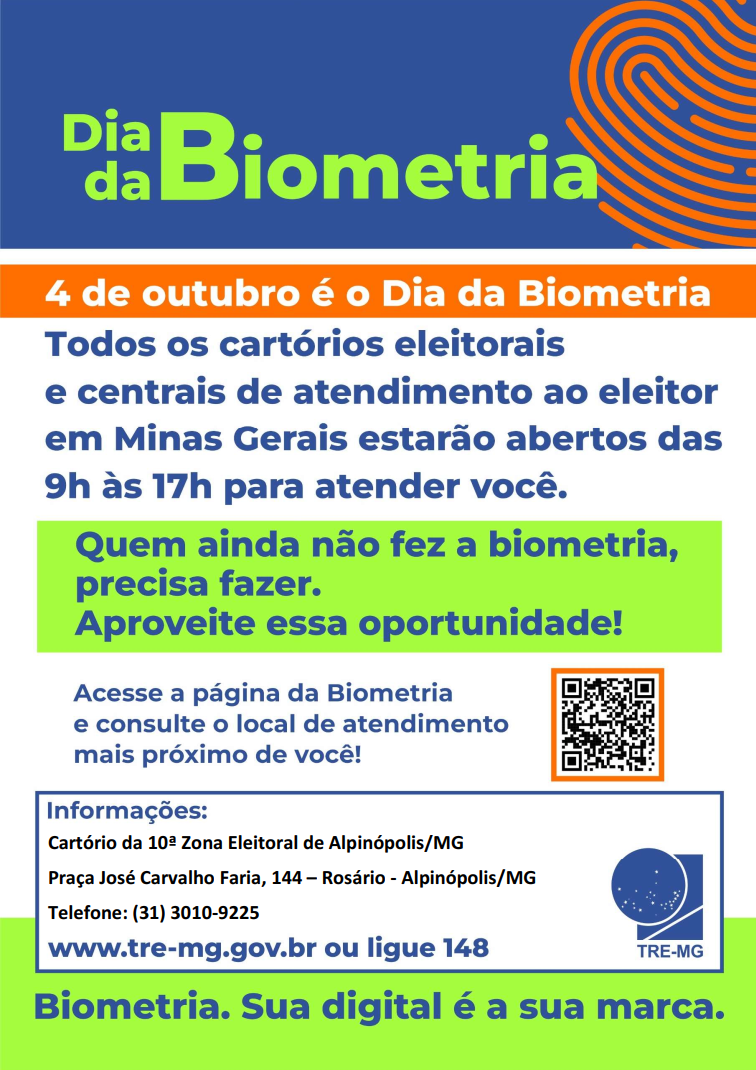 Dia da Biometria

4 de outubro é o Dia da Biometria

Todos os cartórios eleitorais e centrais de atendimento ao eleitor em Minas Gerais estarão abertos das 9h às 17h para atender você.

Quem ainda não fez a biometria, precisa fazer. Aproveite essa oportunidade!

Acesse a página da Biometria e consulte o local de atendimento mais próximo de você!

Informações:
Cartório da 10ª Zona Eleitoral de Alpinópolis/MG
Praça José Carvalho Faria, 144 – Rosário - Alpinópolis/MG
Telefone: (31) 3010-9225
www.tre-mg.gov.br ou ligue 148

TRE-MG

Biometria. Sua digital é a sua marca.